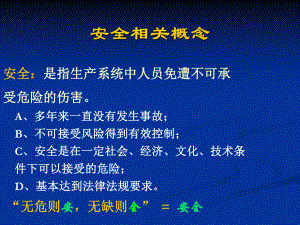 安全相关概念

安全：是指生产系统中人员免遭不可承受危险的伤害。

A、多年来一直没有发生事故；

B、不可接受风险得到有效控制；

C、安全是在一定社会、经济、文化、技术条件下可以接受的危险；

D、基本达到法律法规要求。

“无危则安，无缺则全” = 安全